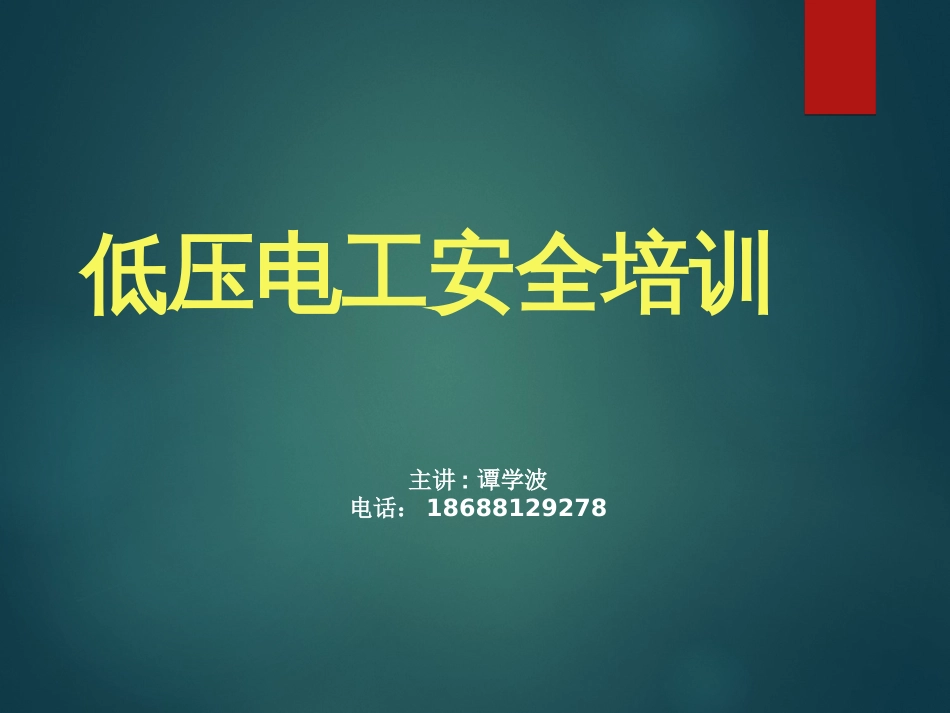 低压电工安全培训

主讲 : 谭学波
电话： 18688129278